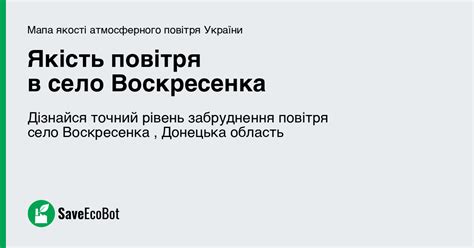 Мапа якості атмосферного повітря України

Якість повітря
в село Воскресенка

Дізнайся точний рівень забруднення повітря
село Воскресенка , Донецька область

SaveEcoBot